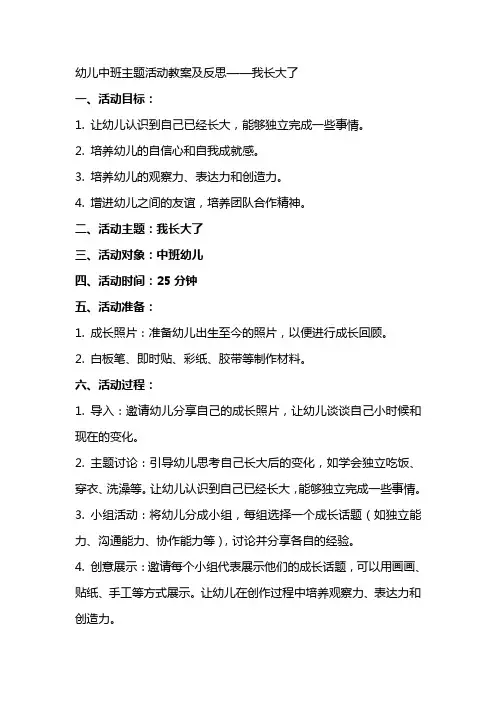 幼儿中班主题活动教案及反思——我长大了

一、活动目标：

1. 让幼儿认识到自己已经长大，能够独立完成一些事情。

2. 培养幼儿的自信心和自我成就感。

3. 培养幼儿的观察力、表达力和创造力。

4. 增进幼儿之间的友谊，培养团队合作精神。

二、活动主题：我长大了

三、活动对象：中班幼儿

四、活动时间：25 分钟

五、活动准备：

1. 成长照片：准备幼儿出生至今的照片，以便进行成长回顾。

2. 白板笔、即时贴、彩纸、胶带等制作材料。

六、活动过程：

1. 导入：邀请幼儿分享自己的成长照片，让幼儿谈谈自己小时候和现在的变化。

2. 主题讨论：引导幼儿思考自己长大后的变化，如学会独立吃饭、穿衣、洗澡等。让幼儿认识到自己已经长大，能够独立完成一些事情。

3. 小组活动：将幼儿分成小组，每组选择一个成长话题（如独立能力、沟通能力、协作能力等），讨论并分享各自的经验。

4. 创意展示：邀请每个小组代表展示他们的成长话题，可以用画画、贴纸、手工等方式展示。让幼儿在创作过程中培养观察力、表达力和创造力。